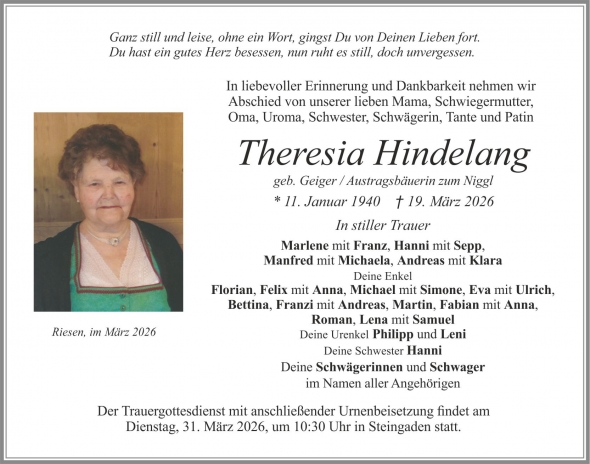 Ganz still und leise, ohne ein Wort, gingst Du von Deinen Lieben fort.
Du hast ein gutes Herz besessen, nun ruht es still, doch unvergessen.

In liebevoller Erinnerung und Dankbarkeit nehmen wir Abschied von unserer lieben Mama, Schwiegermutter, Oma, Uroma, Schwester, Schwägerin, Tante und Patin

Theresia Hindelang

geb. Geiger / Austragsbäuerin zum Niggl

* 11. Januar 1940 † 19. März 2026

In stiller Trauer

Marlene mit Franz, Hanni mit Sepp,
Manfred mit Michaela, Andreas mit Klara
Deine Enkel
Florian, Felix mit Anna, Michael mit Simone, Eva mit Ulrich,
Bettina, Franzi mit Andreas, Martin, Fabian mit Anna,
Roman, Lena mit Samuel
Deine Urenkel Philipp und Leni
Deine Schwester Hanni
Deine Schwägerinnen und Schwager
im Namen aller Angehörigen

Riesen, im März 2026

Der Trauergottesdienst mit anschließender Urnenbeisetzung findet am Dienstag, 31. März 2026, um 10:30 Uhr in Steingaden statt.